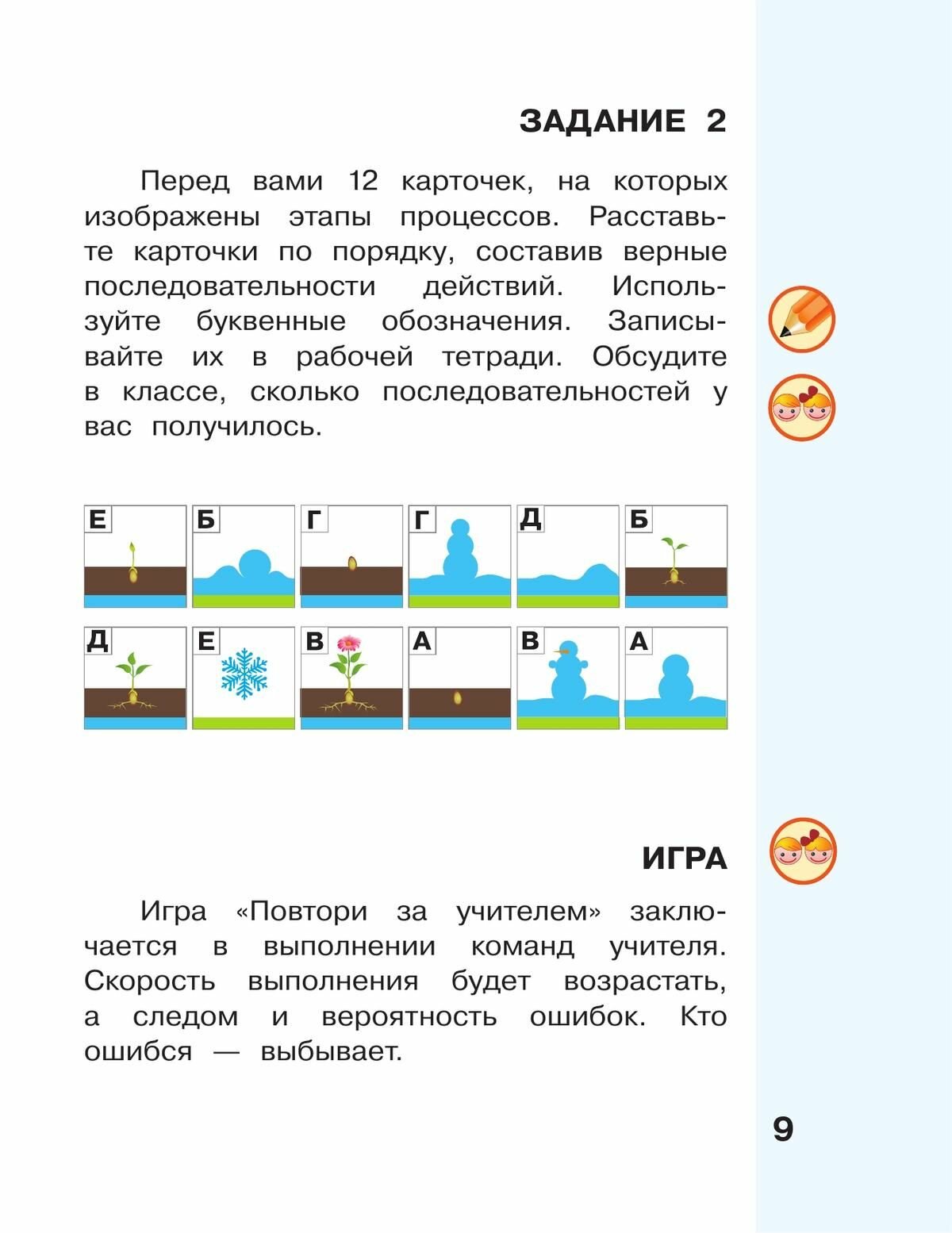 ЗАДАНИЕ 2

Перед вами 12 карточек, на которых изображены этапы процессов. Расставьте карточки по порядку, составив верные последовательности действий. Используйте буквенные обозначения. Записывайте их в рабочей тетради. Обсудите в классе, сколько последовательностей у вас получилось.

Е Б Г Г Д Б

Д Е В А В А

ИГРА

Игра «Повтори за учителем» заключается в выполнении команд учителя. Скорость выполнения будет возрастать, а следом и вероятность ошибок. Кто ошибся — выбывает.

9